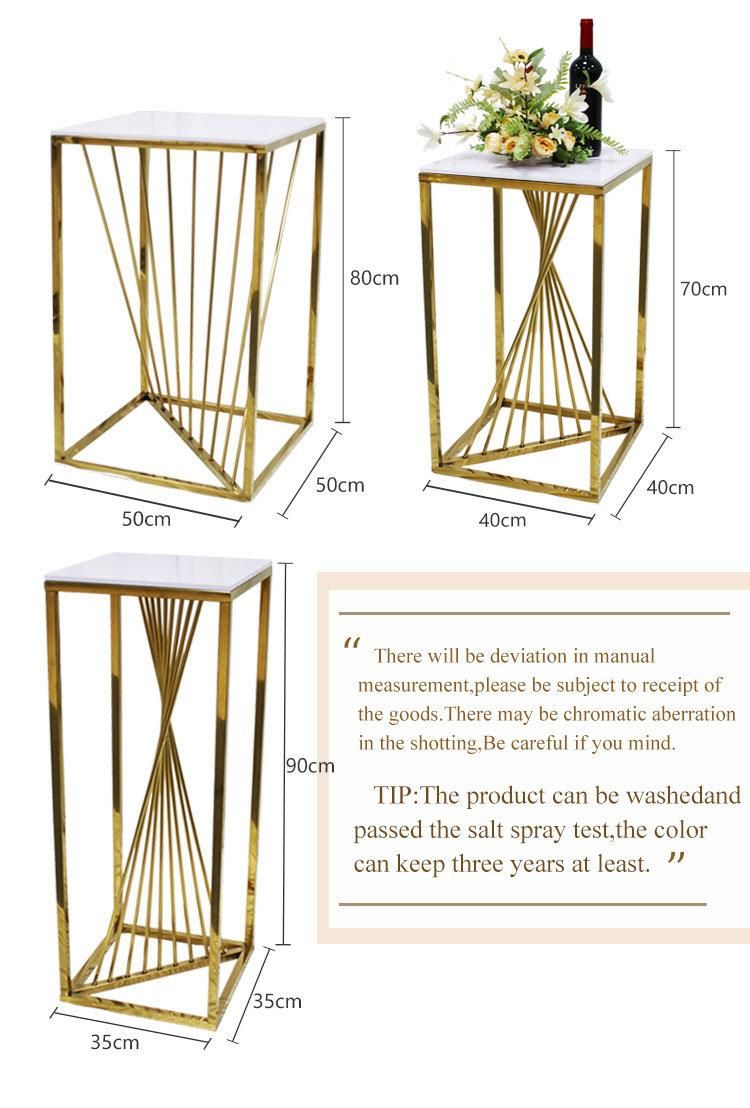 80cm

50cm

50cm

70cm

40cm

40cm

90cm

35cm

35cm

“ There will be deviation in manual measurement,please be subject to receipt of the goods.There may be chromatic aberration in the shotting,Be careful if you mind.

TIP:The product can be washedand passed the salt spray test,the color can keep three years at least. ”